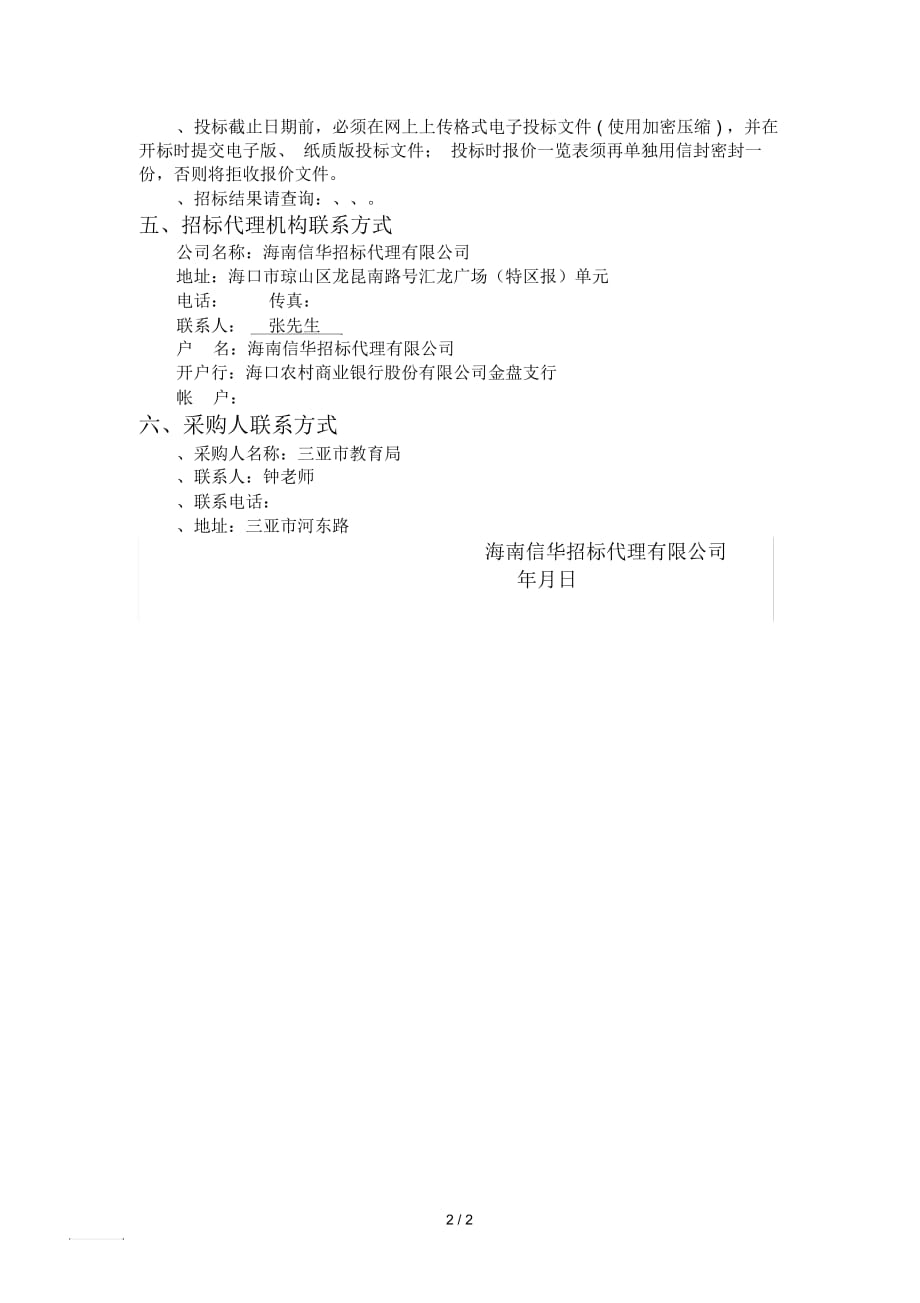 、投标截止日期前，必须在网上上传格式电子投标文件 ( 使用加密压缩 ) ，并在开标时提交电子版、 纸质版投标文件； 投标时报价一览表须再单独用信封密封一份，否则将拒收报价文件。

、招标结果请查询：、、。

五、招标代理机构联系方式

公司名称：海南信华招标代理有限公司

地址：海口市琼山区龙昆南路号汇龙广场（特区报）单元

电话： 传真：

联系人： 张先生

户 名：海南信华招标代理有限公司

开户行：海口农村商业银行股份有限公司金盘支行

帐 户：

六、采购人联系方式

、采购人名称：三亚市教育局

、联系人：钟老师

、联系电话：

、地址：三亚市河东路

海南信华招标代理有限公司

年月日

2 / 2